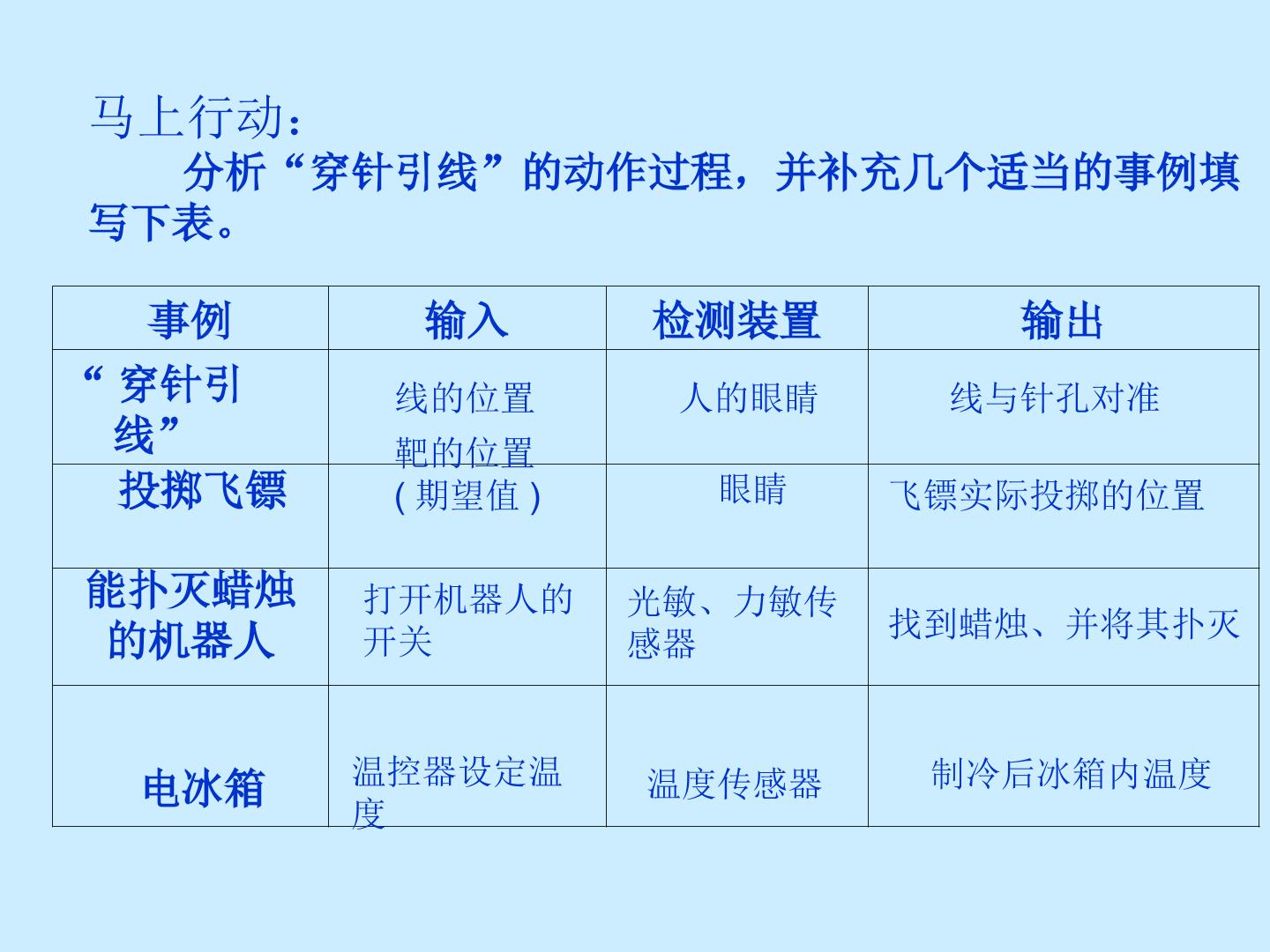 马上行动：

分析“穿针引线”的动作过程，并补充几个适当的事例填写下表。

| 事例 | 输入 | 检测装置 | 输出 |
|---|---|---|---|
| “穿针引线” | 线的位置 | 人的眼睛 | 线与针孔对准 |
| 投掷飞镖 | 靶的位置（期望值） | 眼睛 | 飞镖实际投掷的位置 |
| 能扑灭蜡烛的机器人 | 打开机器人的开关 | 光敏、力敏传感器 | 找到蜡烛、并将其扑灭 |
| 电冰箱 | 温控器设定温度 | 温度传感器 | 制冷后冰箱内温度 |